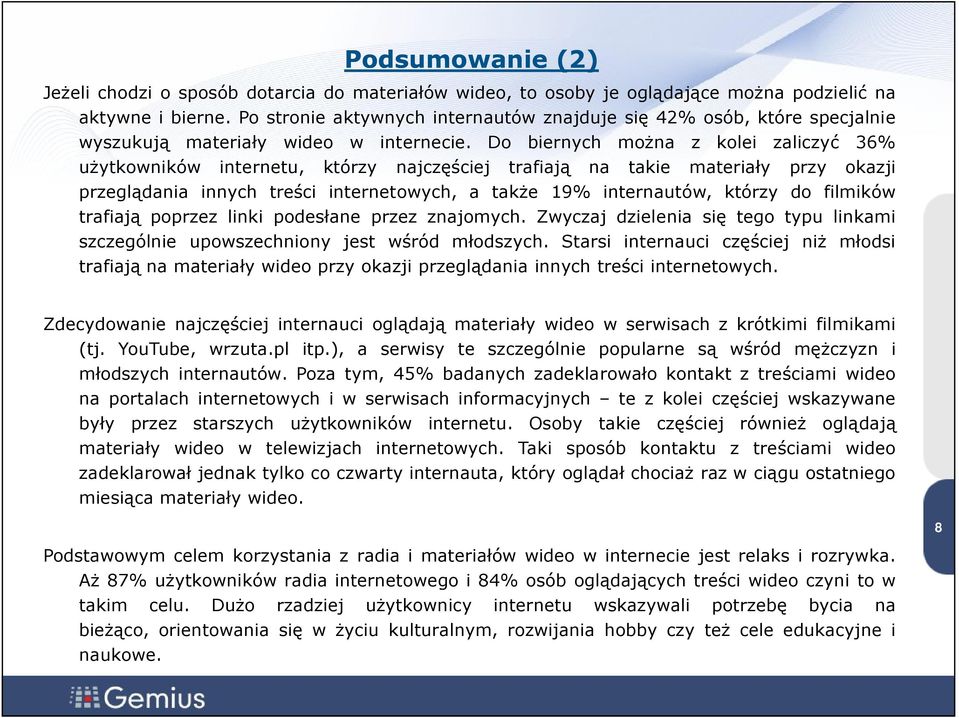 Podsumowanie (2)

Jeżeli chodzi o sposób dotarcia do materiałów wideo, to osoby je oglądające można podzielić na aktywne i bierne. Po stronie aktywnych internautów znajduje się 42% osób, które specjalnie wyszukują materiały wideo w internecie. Do biernych można z kolei zaliczyć 36% użytkowników internetu, którzy najczęściej trafiają na takie materiały przy okazji przeglądania innych treści internetowych, a także 19% internautów, którzy do filmików trafiają poprzez linki podesłane przez znajomych. Zwyczaj dzielenia się tego typu linkami szczególnie upowszechniony jest wśród młodszych. Starsi internauci częściej niż młodsi trafiają na materiały wideo przy okazji przeglądania innych treści internetowych.

Zdecydowanie najczęściej internauci oglądają materiały wideo w serwisach z krótkimi filmikami (tj. YouTube, wrzuta.pl itp.), a serwisy te szczególnie popularne są wśród mężczyzn i młodszych internautów. Poza tym, 45% badanych zadeklarowało kontakt z treściami wideo na portalach internetowych i w serwisach informacyjnych – te z kolei częściej wskazywane były przez starszych użytkowników internetu. Osoby takie częściej również oglądają materiały wideo w telewizjach internetowych. Taki sposób kontaktu z treściami wideo zadeklarował jednak tylko co czwarty internauta, który oglądał chociaż raz w ciągu ostatniego miesiąca materiały wideo.

Podstawowym celem korzystania z radia i materiałów wideo w internecie jest relaks i rozrywka. Aż 87% użytkowników radia internetowego i 84% osób oglądających treści wideo czyni to w takim celu. Dużo rzadziej użytkownicy internetu wskazywali potrzebę bycia na bieżąco, orientowania się w życiu kulturalnym, rozwijania hobby czy też cele edukacyjne i naukowe.

8

Gemius